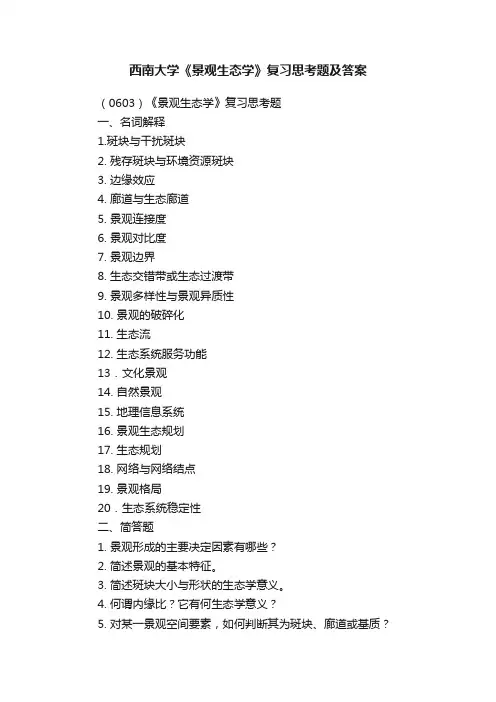 西南大学《景观生态学》复习思考题及答案

（0603）《景观生态学》复习思考题

一、名词解释

1.斑块与干扰斑块

2. 残存斑块与环境资源斑块

3. 边缘效应

4. 廊道与生态廊道

5. 景观连接度

6. 景观对比度

7. 景观边界

8. 生态交错带或生态过渡带

9. 景观多样性与景观异质性

10. 景观的破碎化

11. 生态流

12. 生态系统服务功能

13．文化景观

14. 自然景观

15. 地理信息系统

16. 景观生态规划

17. 生态规划

18. 网络与网络结点

19. 景观格局

20．生态系统稳定性

二、简答题

1. 景观形成的主要决定因素有哪些？

2. 简述景观的基本特征。

3. 简述斑块大小与形状的生态学意义。

4. 何谓内缘比？它有何生态学意义？

5. 对某一景观空间要素，如何判断其为斑块、廊道或基质？